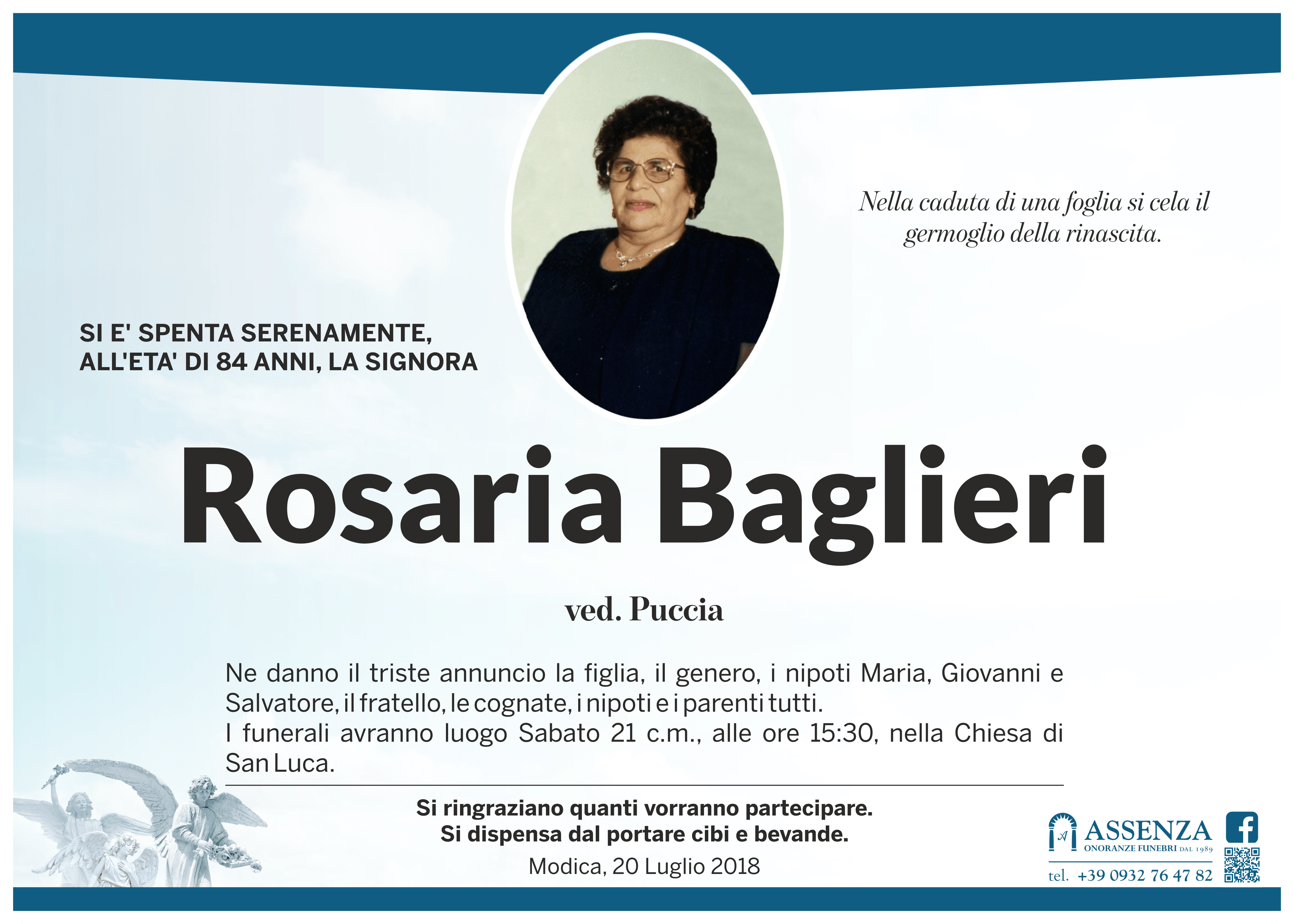 Nella caduta di una foglia si cela il germoglio della rinascita.

SI E' SPENTA SERENAMENTE, ALL'ETA' DI 84 ANNI, LA SIGNORA

Rosaria Baglieri

ved. Puccia

Ne danno il triste annuncio la figlia, il genero, i nipoti Maria, Giovanni e Salvatore, il fratello, le cognate, i nipoti e i parenti tutti.
I funerali avranno luogo Sabato 21 c.m., alle ore 15:30, nella Chiesa di San Luca.

Si ringraziano quanti vorranno partecipare.
Si dispensa dal portare cibi e bevande.

Modica, 20 Luglio 2018

ASSENZA
ONORANZE FUNEBRI DAL 1989
tel. +39 0932 76 47 82